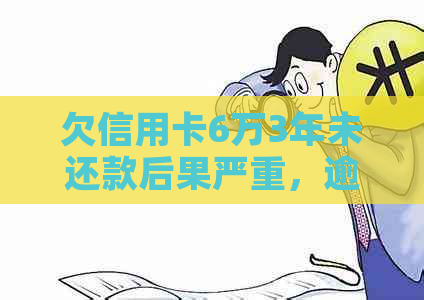 欠信用卡6万3年未还款后果严重，逾